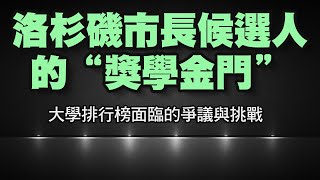 洛杉磯市長候選人的“獎學金門”

大學排行榜面臨的爭議與挑戰